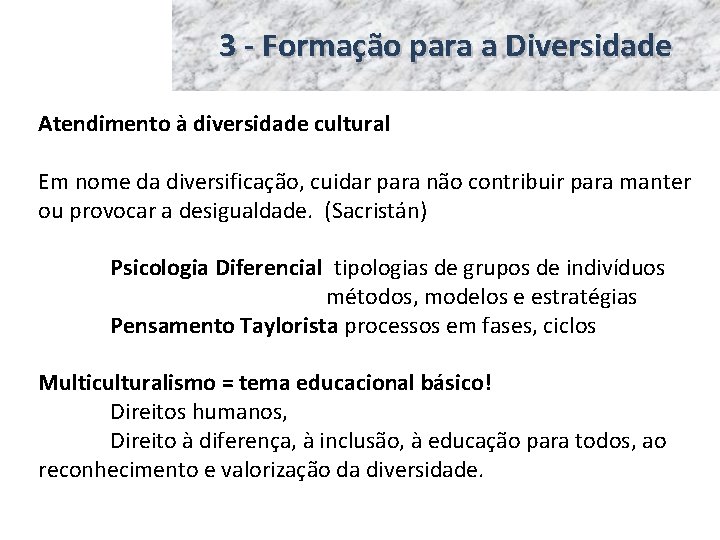 3 - Formação para a Diversidade

Atendimento à diversidade cultural

Em nome da diversificação, cuidar para não contribuir para manter ou provocar a desigualdade. (Sacristán)

Psicologia Diferencial tipologias de grupos de indivíduos
métodos, modelos e estratégias
Pensamento Taylorista processos em fases, ciclos

Multiculturalismo = tema educacional básico!
Direitos humanos,
Direito à diferença, à inclusão, à educação para todos, ao reconhecimento e valorização da diversidade.